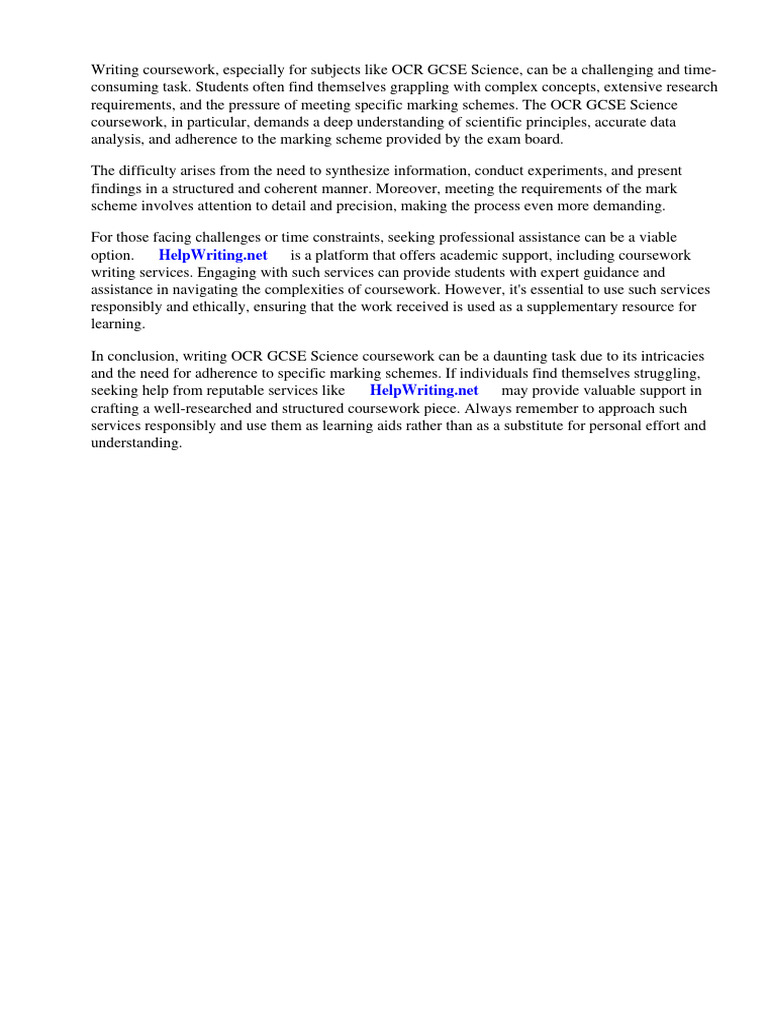 Writing coursework, especially for subjects like OCR GCSE Science, can be a challenging and time-consuming task. Students often find themselves grappling with complex concepts, extensive research requirements, and the pressure of meeting specific marking schemes. The OCR GCSE Science coursework, in particular, demands a deep understanding of scientific principles, accurate data analysis, and adherence to the marking scheme provided by the exam board.

The difficulty arises from the need to synthesize information, conduct experiments, and present findings in a structured and coherent manner. Moreover, meeting the requirements of the mark scheme involves attention to detail and precision, making the process even more demanding.

For those facing challenges or time constraints, seeking professional assistance can be a viable option. HelpWriting.net is a platform that offers academic support, including coursework writing services. Engaging with such services can provide students with expert guidance and assistance in navigating the complexities of coursework. However, it's essential to use such services responsibly and ethically, ensuring that the work received is used as a supplementary resource for learning.

In conclusion, writing OCR GCSE Science coursework can be a daunting task due to its intricacies and the need for adherence to specific marking schemes. If individuals find themselves struggling, seeking help from reputable services like HelpWriting.net may provide valuable support in crafting a well-researched and structured coursework piece. Always remember to approach such services responsibly and use them as learning aids rather than as a substitute for personal effort and understanding.